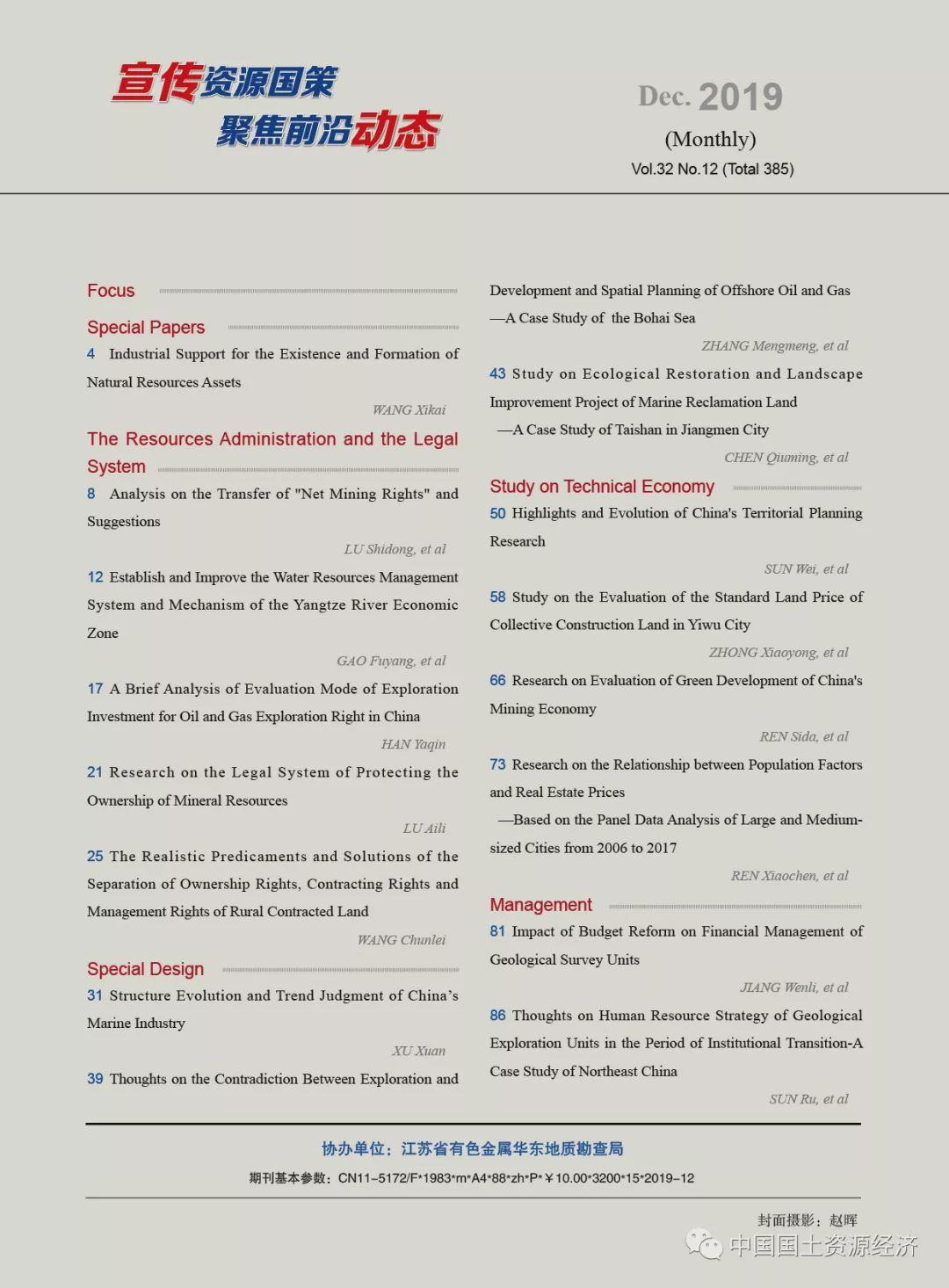 宣传资源国策
聚焦前沿动态

Dec. 2019
(Monthly)
Vol.32 No.12 (Total 385)

Focus

Special Papers

4 Industrial Support for the Existence and Formation of Natural Resources Assets

WANG Xikai

The Resources Administration and the Legal System

8 Analysis on the Transfer of "Net Mining Rights" and Suggestions

LU Shidong, et al

12 Establish and Improve the Water Resources Management System and Mechanism of the Yangtze River Economic Zone

GAO Fuyang, et al

17 A Brief Analysis of Evaluation Mode of Exploration Investment for Oil and Gas Exploration Right in China

HAN Yaqin

21 Research on the Legal System of Protecting the Ownership of Mineral Resources

LU Aili

25 The Realistic Predicaments and Solutions of the Separation of Ownership Rights, Contracting Rights and Management Rights of Rural Contracted Land

WANG Chunlei

Special Design

31 Structure Evolution and Trend Judgment of China's Marine Industry

XU Xuan

39 Thoughts on the Contradiction Between Exploration and Development and Spatial Planning of Offshore Oil and Gas —A Case Study of the Bohai Sea

ZHANG Mengmeng, et al

43 Study on Ecological Restoration and Landscape Improvement Project of Marine Reclamation Land —A Case Study of Taishan in Jiangmen City

CHEN Qiuming, et al

Study on Technical Economy

50 Highlights and Evolution of China's Territorial Planning Research

SUN Wei, et al

58 Study on the Evaluation of the Standard Land Price of Collective Construction Land in Yiwu City

ZHONG Xiaoyong, et al

66 Research on Evaluation of Green Development of China's Mining Economy

REN Sida, et al

73 Research on the Relationship between Population Factors and Real Estate Prices —Based on the Panel Data Analysis of Large and Medium-sized Cities from 2006 to 2017

REN Xiaochen, et al

Management

81 Impact of Budget Reform on Financial Management of Geological Survey Units

JIANG Wenli, et al

86 Thoughts on Human Resource Strategy of Geological Exploration Units in the Period of Institutional Transition-A Case Study of Northeast China

SUN Ru, et al

协办单位：江苏省有色金属华东地质勘查局
期刊基本参数：CN11-5172/F*1983*m*A4*88*zh*P*￥10.00*3200*15*2019-12

封面摄影：赵晖
中国国土资源经济